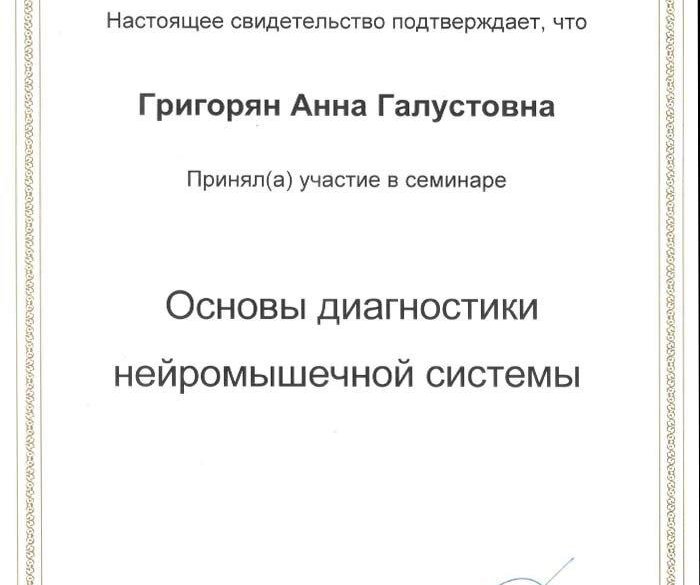 Настоящее свидетельство подтверждает, что

Григорян Анна Галустовна

Принял(а) участие в семинаре

Основы диагностики нейромышечной системы